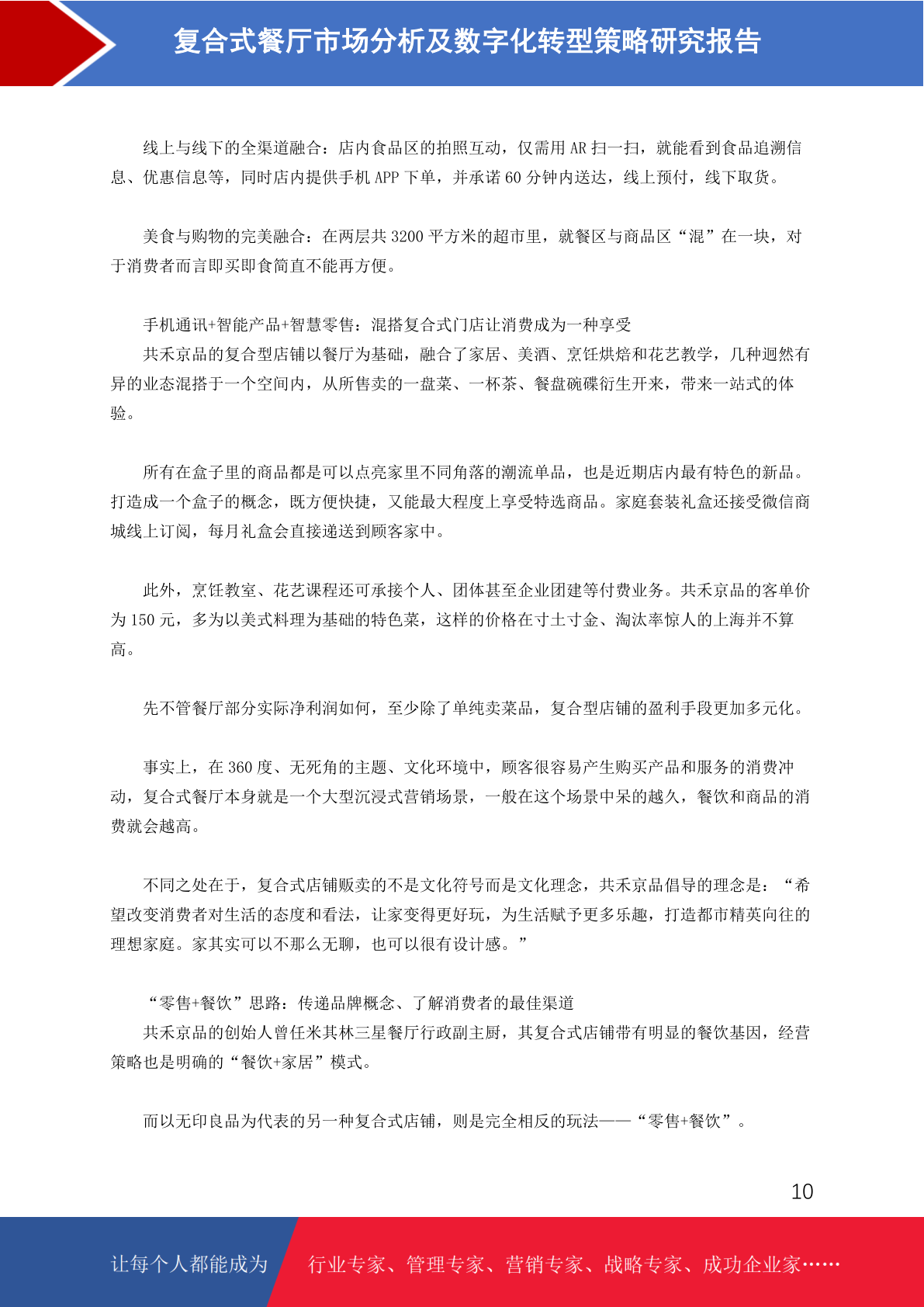 复合式餐厅市场分析及数字化转型策略研究报告

线上与线下的全渠道融合：店内食品区的拍照互动，仅需用 AR 扫一扫，就能看到食品追溯信息、优惠信息等，同时店内提供手机 APP 下单，并承诺 60 分钟内送达，线上预付，线下取货。

美食与购物的完美融合：在两层共 3200 平方米的超市里，就餐区与商品区“混”在一块，对于消费者而言即买即食简直不能再方便。

手机通讯+智能产品+智慧零售：混搭复合式门店让消费成为一种享受
共禾京品的复合型店铺以餐厅为基础，融合了家居、美酒、烹饪烘焙和花艺教学，几种迥然有异的业态混搭于一个空间内，从所售卖的一盘菜、一杯茶、餐盘碗碟衍生开来，带来一站式的体验。

所有在盒子里的商品都是可以点亮家里不同角落的潮流单品，也是近期店内最有特色的新品。打造成一个盒子的概念，既方便快捷，又能最大程度上享受特选商品。家庭套装礼盒还接受微信商城线上订阅，每月礼盒会直接递送到顾客家中。

此外，烹饪教室、花艺课程还可承接个人、团体甚至企业团建等付费业务。共禾京品的客单价为 150 元，多为以美式料理为基础的特色菜，这样的价格在寸土寸金、淘汰率惊人的上海并不算高。

先不管餐厅部分实际净利润如何，至少除了单纯卖菜品，复合型店铺的盈利手段更加多元化。

事实上，在 360 度、无死角的主题、文化环境中，顾客很容易产生购买产品和服务的消费冲动，复合式餐厅本身就是一个大型沉浸式营销场景，一般在这个场景中呆的越久，餐饮和商品的消费就会越高。

不同之处在于，复合式店铺贩卖的不是文化符号而是文化理念，共禾京品倡导的理念是：“希望改变消费者对生活的态度和看法，让家变得更好玩，为生活赋予更多乐趣，打造都市精英向往的理想家庭。家其实可以不那么无聊，也可以很有设计感。”

“零售+餐饮”思路：传递品牌概念、了解消费者的最佳渠道
共禾京品的创始人曾任米其林三星餐厅行政副主厨，其复合式店铺带有明显的餐饮基因，经营策略也是明确的“餐饮+家居”模式。

而以无印良品为代表的另一种复合式店铺，则是完全相反的玩法——“零售+餐饮”。

10

让每个人都能成为 行业专家、管理专家、营销专家、战略专家、成功企业家……